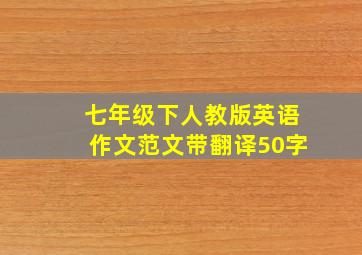 七年级下人教版英语作文范文带翻译50字